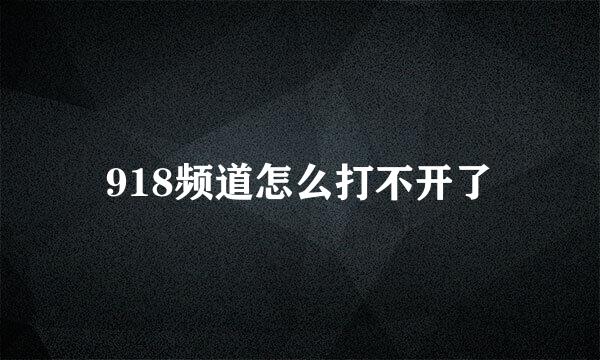 918频道怎么打不开了